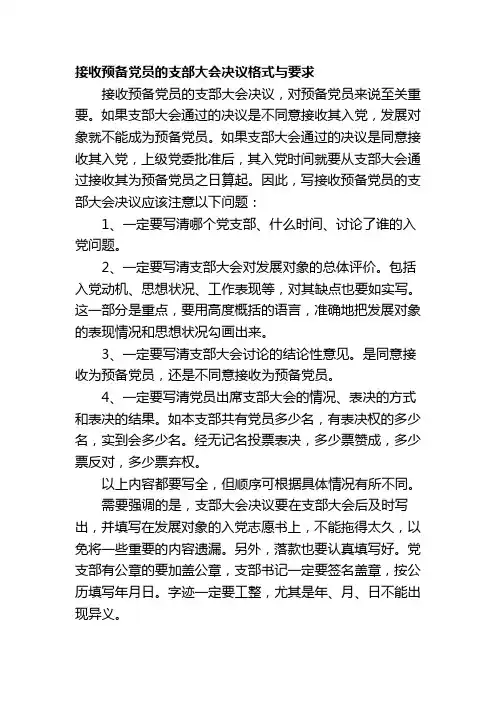 接收预备党员的支部大会决议格式与要求

接收预备党员的支部大会决议，对预备党员来说至关重要。如果支部大会通过的决议是不同意接收其入党，发展对象就不能成为预备党员。如果支部大会通过的决议是同意接收其入党，上级党委批准后，其入党时间就要从支部大会通过接收其为预备党员之日算起。因此，写接收预备党员的支部大会决议应该注意以下问题：

1、一定要写清哪个党支部、什么时间、讨论了谁的入党问题。

2、一定要写清支部大会对发展对象的总体评价。包括入党动机、思想状况、工作表现等，对其缺点也要如实写。这一部分是重点，要用高度概括的语言，准确地把发展对象的表现情况和思想状况勾画出来。

3、一定要写清支部大会讨论的结论性意见。是同意接收为预备党员，还是不同意接收为预备党员。

4、一定要写清党员出席支部大会的情况、表决的方式和表决的结果。如本支部共有党员多少名，有表决权的多少名，实到会多少名。经无记名投票表决，多少票赞成，多少票反对，多少票弃权。

以上内容都要写全，但顺序可根据具体情况有所不同。

需要强调的是，支部大会决议要在支部大会后及时写出，并填写在发展对象的入党志愿书上，不能拖得太久，以免将一些重要的内容遗漏。另外，落款也要认真填写好。党支部有公章的要加盖公章，支部书记一定要签名盖章，按公历填写年月日。字迹一定要工整，尤其是年、月、日不能出现异义。